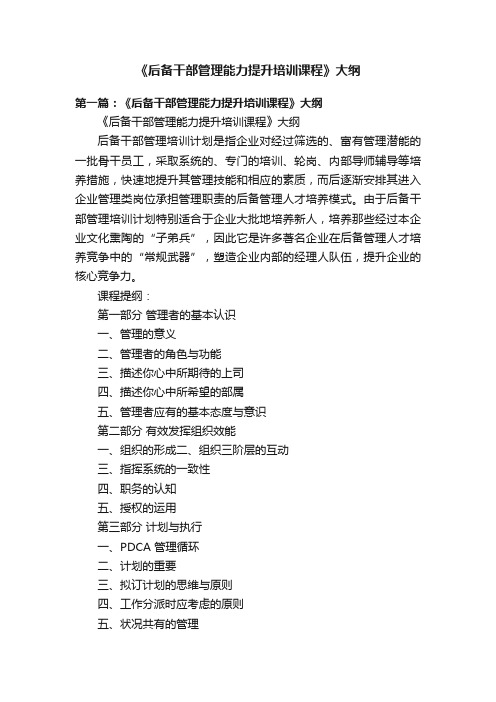 《后备干部管理能力提升培训课程》大纲

第一篇：《后备干部管理能力提升培训课程》大纲

《后备干部管理能力提升培训课程》大纲

后备干部管理培训计划是指企业对经过筛选的、富有管理潜能的一批骨干员工，采取系统的、专门的培训、轮岗、内部导师辅导等培养措施，快速地提升其管理技能和相应的素质，而后逐渐安排其进入企业管理类岗位承担管理职责的后备管理人才培养模式。由于后备干部管理培训计划特别适合于企业大批地培养新人，培养那些经过本企业文化熏陶的“子弟兵”，因此它是许多著名企业在后备管理人才培养竞争中的“常规武器”，塑造企业内部的经理人队伍，提升企业的核心竞争力。

课程提纲：

第一部分 管理者的基本认识

一、管理的意义

二、管理者的角色与功能

三、描述你心中所期待的上司

四、描述你心中所希望的部属

五、管理者应有的基本态度与意识

第二部分 有效发挥组织效能

一、组织的形成二、组织三阶层的互动

三、指挥系统的一致性

四、职务的认知

五、授权的运用

第三部分 计划与执行

一、PDCA 管理循环

二、计划的重要

三、拟订计划的思维与原则

四、工作分派时应考虑的原则

五、状况共有的管理